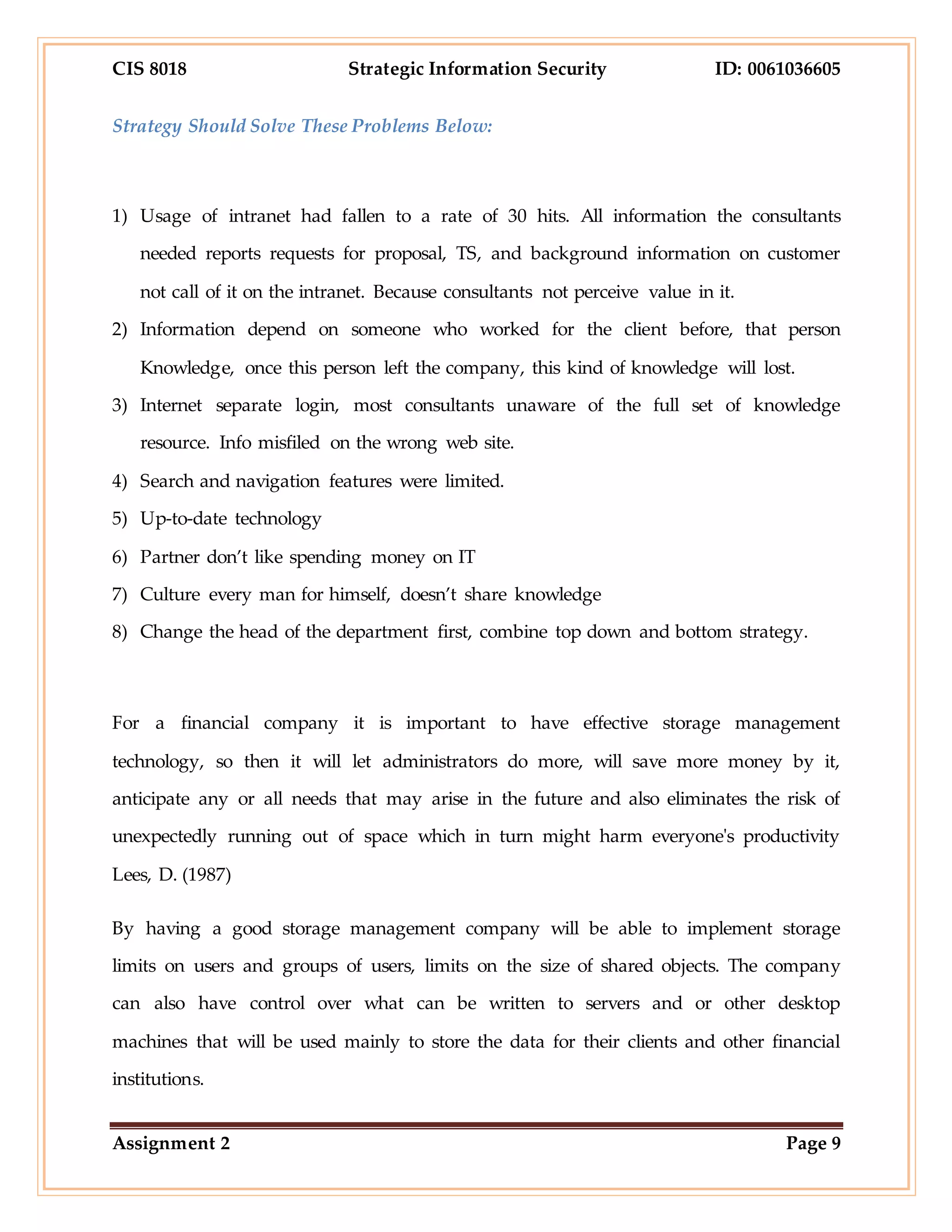 CIS 8018 Strategic Information Security ID: 0061036605

Strategy Should Solve These Problems Below:

1) Usage of intranet had fallen to a rate of 30 hits. All information the consultants needed reports requests for proposal, TS, and background information on customer not call of it on the intranet. Because consultants not perceive value in it.
2) Information depend on someone who worked for the client before, that person Knowledge, once this person left the company, this kind of knowledge will lost.
3) Internet separate login, most consultants unaware of the full set of knowledge resource. Info misfiled on the wrong web site.
4) Search and navigation features were limited.
5) Up-to-date technology
6) Partner don't like spending money on IT
7) Culture every man for himself, doesn't share knowledge
8) Change the head of the department first, combine top down and bottom strategy.

For a financial company it is important to have effective storage management technology, so then it will let administrators do more, will save more money by it, anticipate any or all needs that may arise in the future and also eliminates the risk of unexpectedly running out of space which in turn might harm everyone's productivity Lees, D. (1987)

By having a good storage management company will be able to implement storage limits on users and groups of users, limits on the size of shared objects. The company can also have control over what can be written to servers and or other desktop machines that will be used mainly to store the data for their clients and other financial institutions.

Assignment 2 Page 9